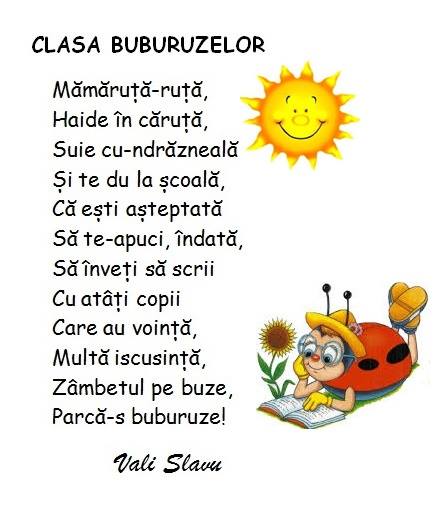 CLASA BUBURUZELOR

Mămăruță-ruță,
Haide în căruță,
Suie cu-ndrăzneală
Și te du la școală,
Că ești așteptată
Să te-apuci, îndată,
Să înveți să scrii
Cu atâți copii
Care au voință,
Multă iscusință,
Zâmbetul pe buze,
Parcă-s buburuze!

Vali Slavu